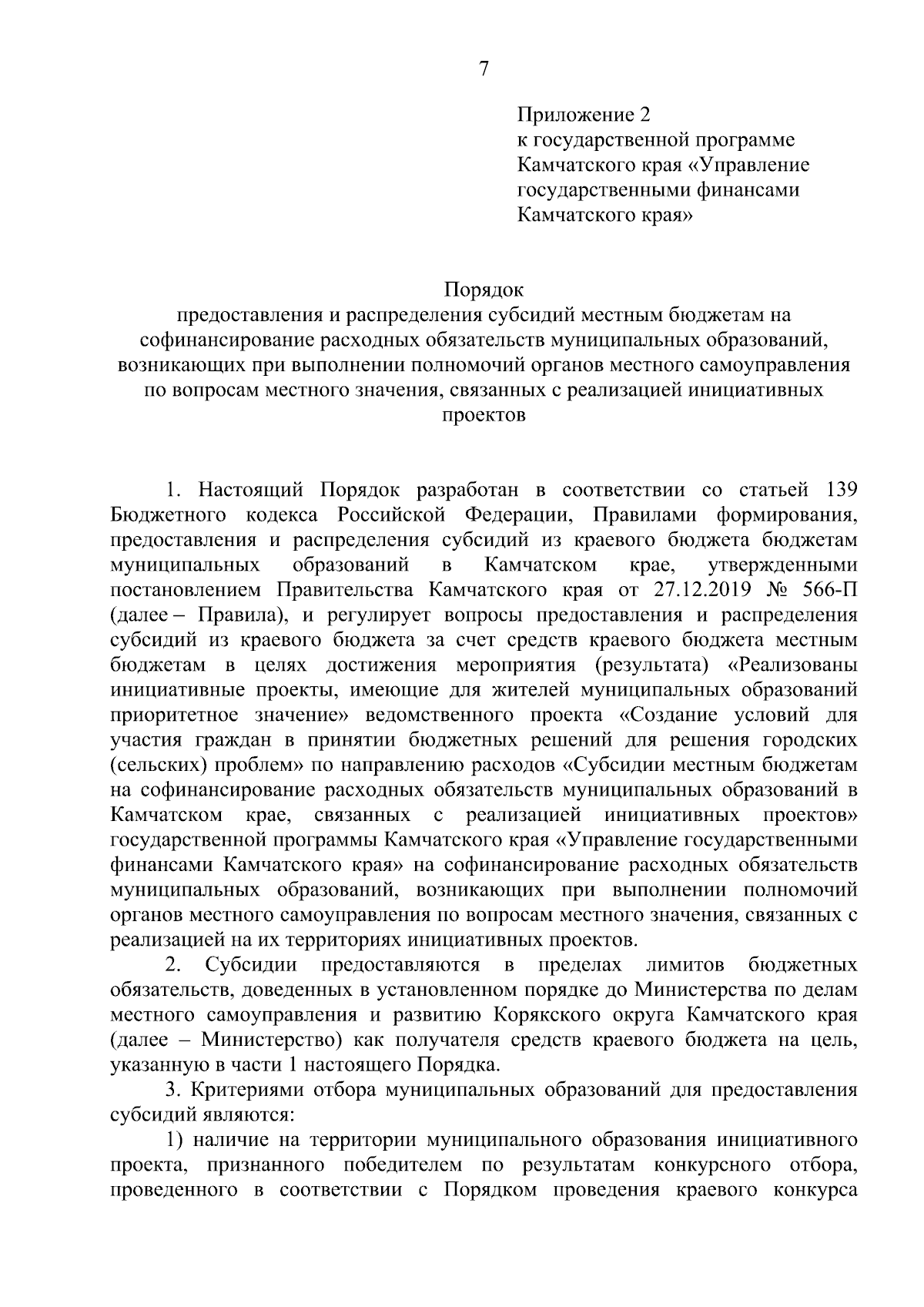 7

Приложение 2
к государственной программе
Камчатского края «Управление государственными финансами
Камчатского края»

Порядок
предоставления и распределения субсидий местным бюджетам на софинансирование расходных обязательств муниципальных образований, возникающих при выполнении полномочий органов местного самоуправления по вопросам местного значения, связанных с реализацией инициативных проектов

1. Настоящий Порядок разработан в соответствии со статьей 139 Бюджетного кодекса Российской Федерации, Правилами формирования, предоставления и распределения субсидий из краевого бюджета бюджетам муниципальных образований в Камчатском крае, утвержденными постановлением Правительства Камчатского края от 27.12.2019 № 566-П (далее – Правила), и регулирует вопросы предоставления и распределения субсидий из краевого бюджета за счет средств краевого бюджета местным бюджетам в целях достижения мероприятия (результата) «Реализованы инициативные проекты, имеющие для жителей муниципальных образований приоритетное значение» ведомственного проекта «Создание условий для участия граждан в принятии бюджетных решений для решения городских (сельских) проблем» по направлению расходов «Субсидии местным бюджетам на софинансирование расходных обязательств муниципальных образований в Камчатском крае, связанных с реализацией инициативных проектов» государственной программы Камчатского края «Управление государственными финансами Камчатского края» на софинансирование расходных обязательств муниципальных образований, возникающих при выполнении полномочий органов местного самоуправления по вопросам местного значения, связанных с реализацией на их территориях инициативных проектов.

2. Субсидии предоставляются в пределах лимитов бюджетных обязательств, доведенных в установленном порядке до Министерства по делам местного самоуправления и развитию Корякского округа Камчатского края (далее – Министерство) как получателя средств краевого бюджета на цель, указанную в части 1 настоящего Порядка.

3. Критериями отбора муниципальных образований для предоставления субсидий являются:

1) наличие на территории муниципального образования инициативного проекта, признанного победителем по результатам конкурсного отбора, проведенного в соответствии с Порядком проведения краевого конкурса